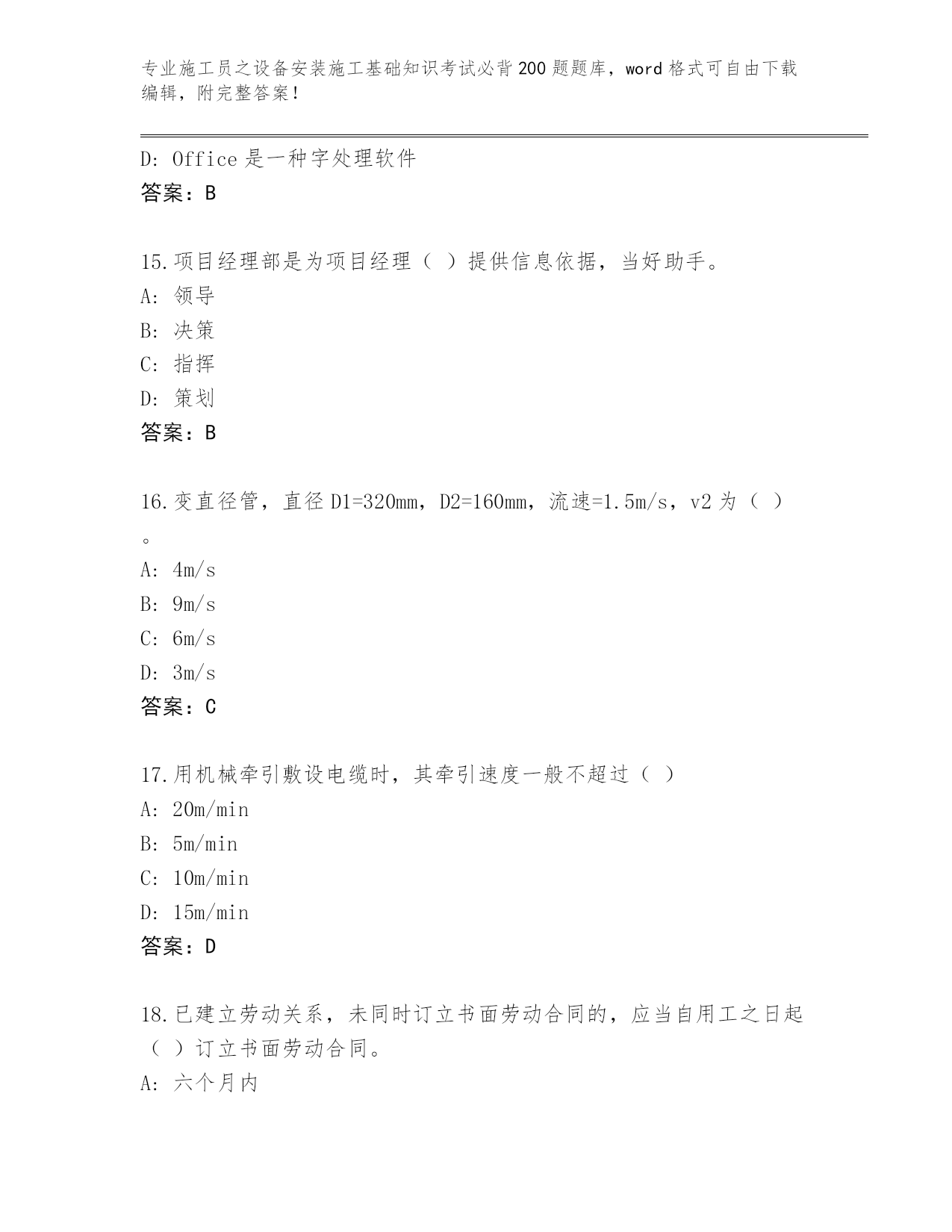 专业施工员之设备安装施工基础知识考试必背200题题库，word格式可自由下载编辑，附完整答案！

D: Office是一种字处理软件
答案：B

15.项目经理部是为项目经理（ ）提供信息依据，当好助手。
A: 领导
B: 决策
C: 指挥
D: 策划
答案：B

16.变直径管，直径D1=320mm，D2=160mm，流速=1.5m/s，v2为（ ）。
A: 4m/s
B: 9m/s
C: 6m/s
D: 3m/s
答案：C

17.用机械牵引敷设电缆时，其牵引速度一般不超过（ ）
A: 20m/min
B: 5m/min
C: 10m/min
D: 15m/min
答案：D

18.已建立劳动关系，未同时订立书面劳动合同的，应当自用工之日起（ ）订立书面劳动合同。
A: 六个月内